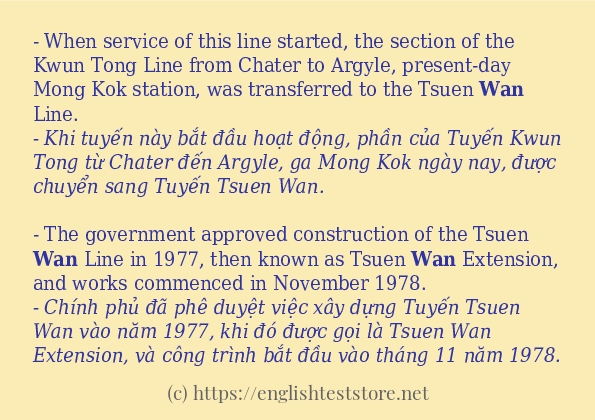 - When service of this line started, the section of the Kwun Tong Line from Chater to Argyle, present-day Mong Kok station, was transferred to the Tsuen Wan Line.
- Khi tuyến này bắt đầu hoạt động, phần của Tuyến Kwun Tong từ Chater đến Argyle, ga Mong Kok ngày nay, được chuyển sang Tuyến Tsuen Wan.

- The government approved construction of the Tsuen Wan Line in 1977, then known as Tsuen Wan Extension, and works commenced in November 1978.
- Chính phủ đã phê duyệt việc xây dựng Tuyến Tsuen Wan vào năm 1977, khi đó được gọi là Tsuen Wan Extension, và công trình bắt đầu vào tháng 11 năm 1978.

(c) https://englishteststore.net